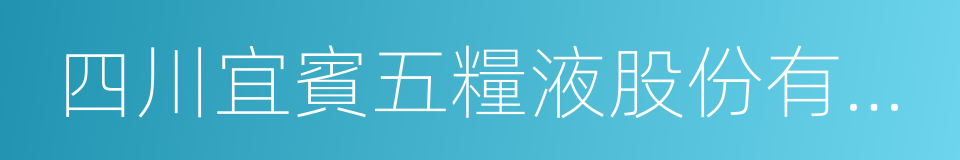 四川宜賓五糧液股份有...